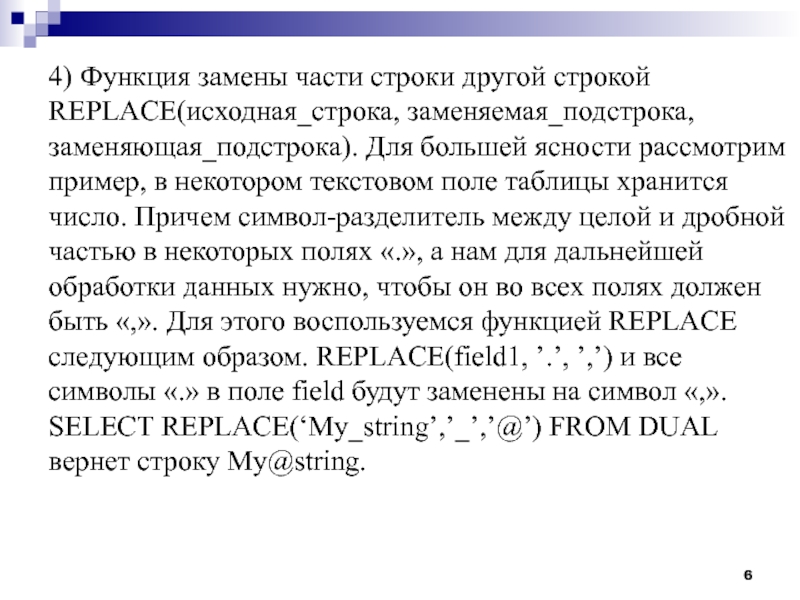 4) Функция замены части строки другой строкой REPLACE(исходная_строка, заменяемая_подстрока, заменяющая_подстрока). Для большей ясности рассмотрим пример, в некотором текстовом поле таблицы хранится число. Причем символ-разделитель между целой и дробной частью в некоторых полях «.», а нам для дальнейшей обработки данных нужно, чтобы он во всех полях должен быть «,». Для этого воспользуемся функцией REPLACE следующим образом. REPLACE(field1, ’.’, ’,’) и все символы «.» в поле field будут заменены на символ «,». SELECT REPLACE(‘My_string’,’_’,’@’) FROM DUAL вернет строку My@string.

6